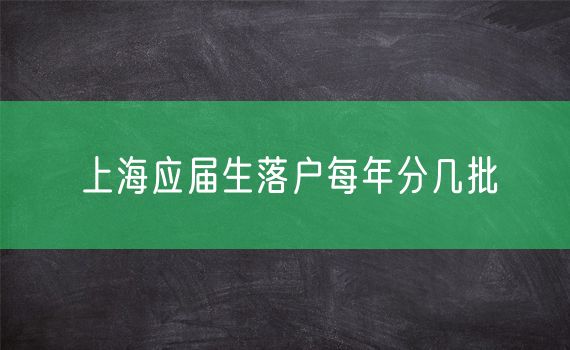 上海应届生落户每年分几批